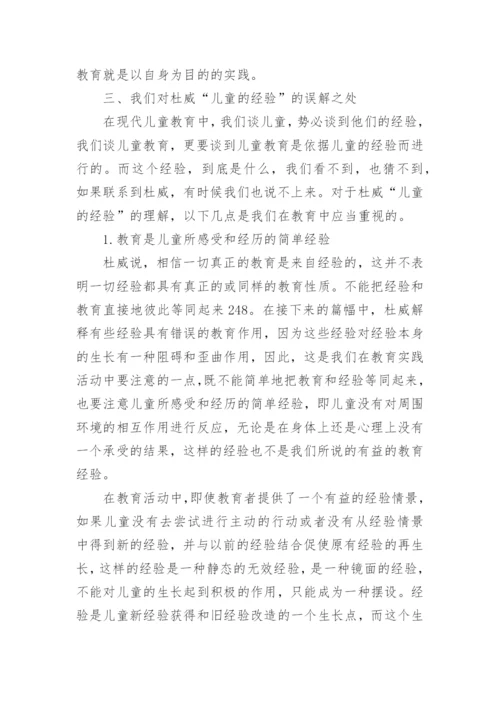 教育就是以自身为目的的实践。

三、我们对杜威“儿童的经验”的误解之处

在现代儿童教育中，我们谈儿童，势必谈到他们的经验，我们谈儿童教育，更要谈到儿童教育是依据儿童的经验而进行的。而这个经验，到底是什么，我们看不到，也猜不到，如果联系到杜威，有时候我们也说不上来。对于杜威“儿童的经验”的理解，以下几点是我们在教育中应当重视的。

1.教育是儿童所感受和经历的简单经验

杜威说，相信一切真正的教育是来自经验的，这并不表明一切经验都具有真正的或同样的教育性质。不能把经验和教育直接地彼此等同起来248。在接下来的篇幅中，杜威解释有些经验具有错误的教育作用，因为这些经验对经验本身的生长有一种阻碍和歪曲作用，因此，这是我们在教育实践活动中要注意的一点，既不能简单地把教育和经验等同起来，也要注意儿童所感受和经历的简单经验，即儿童没有对周围环境的相互作用进行反应，无论是在身体上还是心理上没有一个承受的结果，这样的经验也不是我们所说的有益的教育经验。

在教育活动中，即使教育者提供了一个有益的经验情景，如果儿童没有去尝试进行主动的行动或者没有从经验情景中得到新的经验，并与以前的经验结合促使原有经验的再生长，这样的经验是一种静态的无效经验，是一种镜面的经验，不能对儿童的生长起到积极的作用，只能成为一种摆设。经验是儿童新经验获得和旧经验改造的一个生长点，而这个生